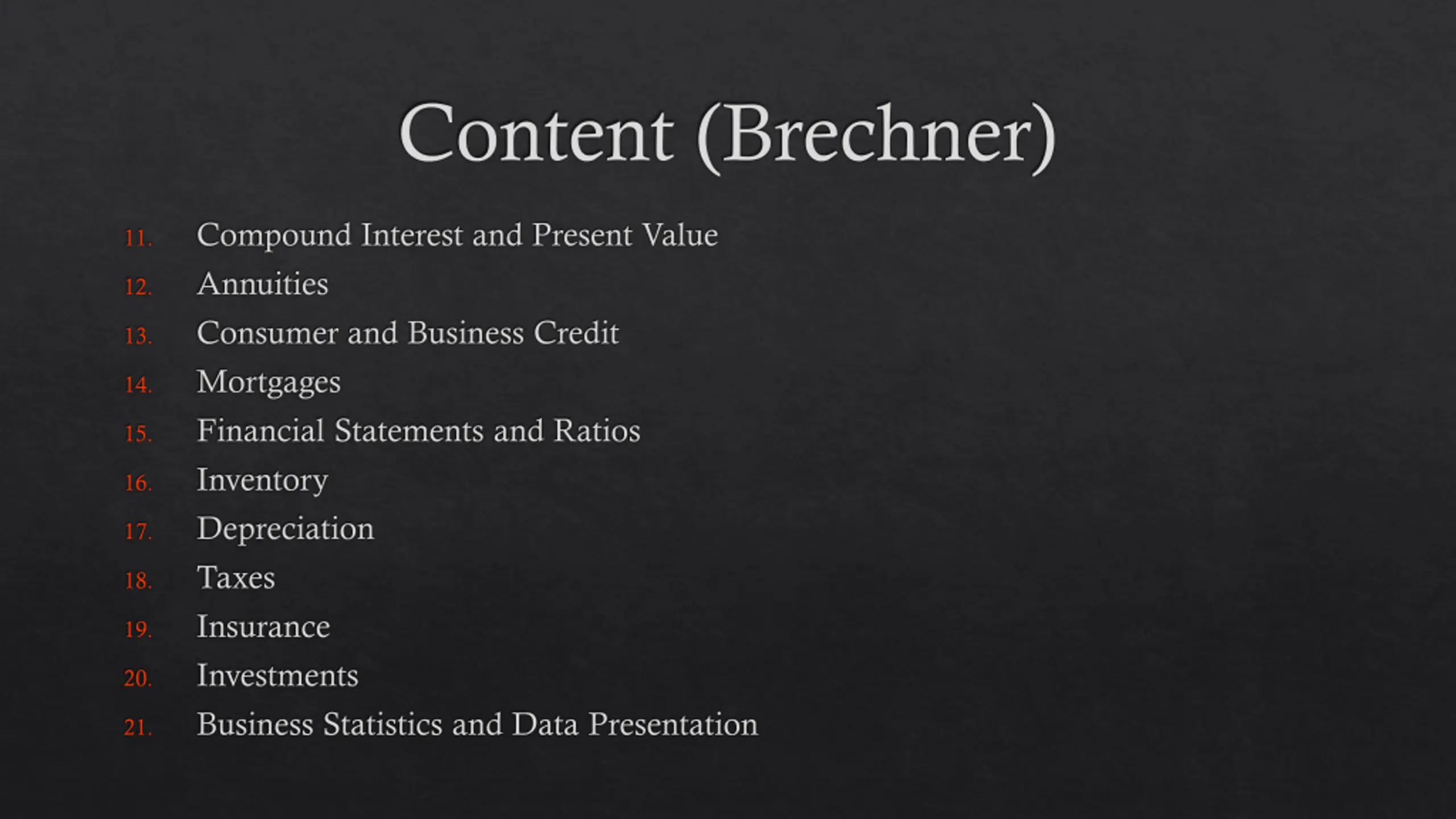 Content (Brechner)

11. Compound Interest and Present Value
12. Annuities
13. Consumer and Business Credit
14. Mortgages
15. Financial Statements and Ratios
16. Inventory
17. Depreciation
18. Taxes
19. Insurance
20. Investments
21. Business Statistics and Data Presentation